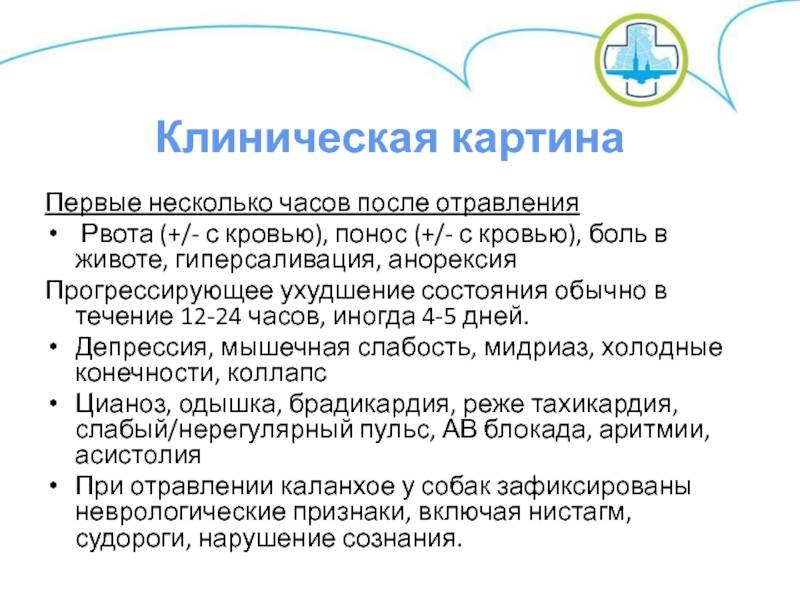 Клиническая картина

Первые несколько часов после отравления

• Рвота (+/- с кровью), понос (+/- с кровью), боль в животе, гиперсаливация, анорексия

Прогрессирующее ухудшение состояния обычно в течение 12-24 часов, иногда 4-5 дней.

• Депрессия, мышечная слабость, мидриаз, холодные конечности, коллапс

• Цианоз, одышка, брадикардия, реже тахикардия, слабый/нерегулярный пульс, АВ блокада, аритмии, асистолия

• При отравлении каланхое у собак зафиксированы неврологические признаки, включая нистагм, судороги, нарушение сознания.